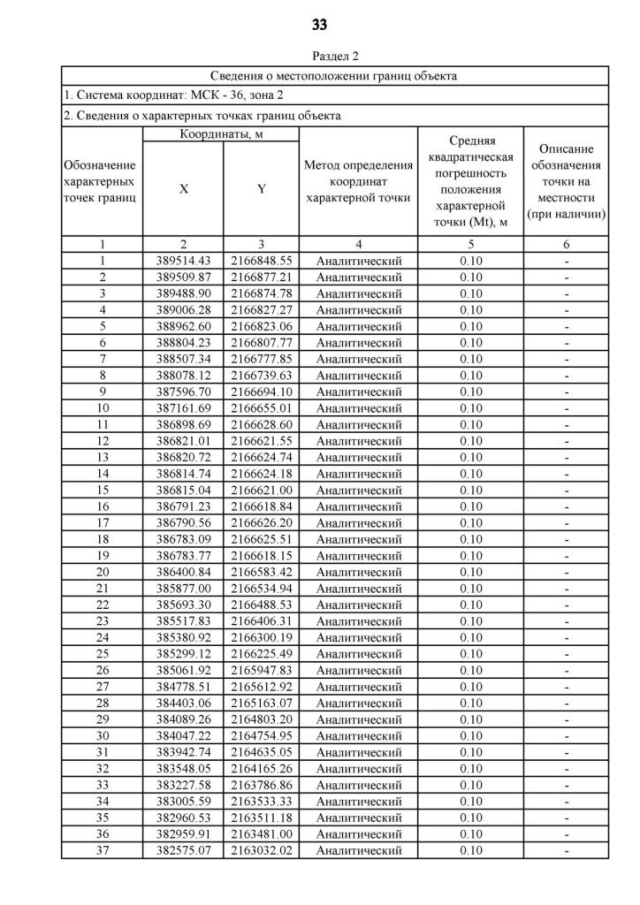 33

Раздел 2

Сведения о местоположении границ объекта

1. Система координат: МСК - 36, зона 2

2. Сведения о характерных точках границ объекта

| Обозначение характерных точек границ | Координаты, м X | Координаты, м Y | Метод определения координат характерной точки | Средняя квадратическая погрешность положения характерной точки (Mt), м | Описание обозначения точки на местности (при наличии) |
|---|---|---|---|---|---|
| 1 | 2 | 3 | 4 | 5 | 6 |
| 1 | 389514.43 | 2166848.55 | Аналитический | 0.10 | - |
| 2 | 389509.87 | 2166877.21 | Аналитический | 0.10 | - |
| 3 | 389488.90 | 2166874.78 | Аналитический | 0.10 | - |
| 4 | 389006.28 | 2166827.27 | Аналитический | 0.10 | - |
| 5 | 388962.60 | 2166823.06 | Аналитический | 0.10 | - |
| 6 | 388804.23 | 2166807.77 | Аналитический | 0.10 | - |
| 7 | 388507.34 | 2166777.85 | Аналитический | 0.10 | - |
| 8 | 388078.12 | 2166739.63 | Аналитический | 0.10 | - |
| 9 | 387596.70 | 2166694.10 | Аналитический | 0.10 | - |
| 10 | 387161.69 | 2166655.01 | Аналитический | 0.10 | - |
| 11 | 386898.69 | 2166628.60 | Аналитический | 0.10 | - |
| 12 | 386821.01 | 2166621.55 | Аналитический | 0.10 | - |
| 13 | 386820.72 | 2166624.74 | Аналитический | 0.10 | - |
| 14 | 386814.74 | 2166624.18 | Аналитический | 0.10 | - |
| 15 | 386815.04 | 2166621.00 | Аналитический | 0.10 | - |
| 16 | 386791.23 | 2166618.84 | Аналитический | 0.10 | - |
| 17 | 386790.56 | 2166626.20 | Аналитический | 0.10 | - |
| 18 | 386783.09 | 2166625.51 | Аналитический | 0.10 | - |
| 19 | 386783.77 | 2166618.15 | Аналитический | 0.10 | - |
| 20 | 386400.84 | 2166583.42 | Аналитический | 0.10 | - |
| 21 | 385877.00 | 2166534.94 | Аналитический | 0.10 | - |
| 22 | 385693.30 | 2166488.53 | Аналитический | 0.10 | - |
| 23 | 385517.83 | 2166406.31 | Аналитический | 0.10 | - |
| 24 | 385380.92 | 2166300.19 | Аналитический | 0.10 | - |
| 25 | 385299.12 | 2166225.49 | Аналитический | 0.10 | - |
| 26 | 385061.92 | 2165947.83 | Аналитический | 0.10 | - |
| 27 | 384778.51 | 2165612.92 | Аналитический | 0.10 | - |
| 28 | 384403.06 | 2165163.07 | Аналитический | 0.10 | - |
| 29 | 384089.26 | 2164803.20 | Аналитический | 0.10 | - |
| 30 | 384047.22 | 2164754.95 | Аналитический | 0.10 | - |
| 31 | 383942.74 | 2164635.05 | Аналитический | 0.10 | - |
| 32 | 383548.05 | 2164165.26 | Аналитический | 0.10 | - |
| 33 | 383227.58 | 2163786.86 | Аналитический | 0.10 | - |
| 34 | 383005.59 | 2163533.33 | Аналитический | 0.10 | - |
| 35 | 382960.53 | 2163511.18 | Аналитический | 0.10 | - |
| 36 | 382959.91 | 2163481.00 | Аналитический | 0.10 | - |
| 37 | 382575.07 | 2163032.02 | Аналитический | 0.10 | - |